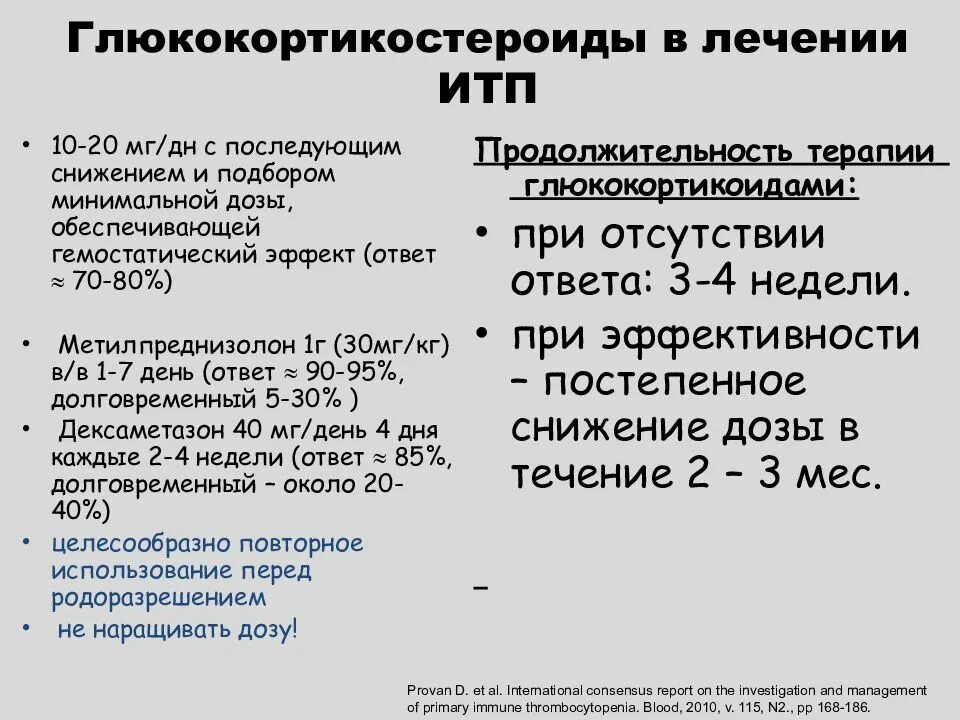 Глюкокортикостероиды в лечении ИТП

• 10-20 мг/дн с последующим снижением и подбором минимальной дозы, обеспечивающей гемостатический эффект (ответ $\approx$ 70-80%)

• Метилпреднизолон 1г (30мг/кг) в/в 1-7 день (ответ $\approx$ 90-95%, долговременный 5-30% )
• Дексаметазон 40 мг/день 4 дня каждые 2-4 недели (ответ $\approx$ 85%, долговременный – около 20-40%)
• целесообразно повторное использование перед родоразрешением
• не наращивать дозу!

Продолжительность терапии глюкокортикоидами:
• при отсутствии ответа: 3-4 недели.
• при эффективности – постепенное снижение дозы в течение 2 – 3 мес.

–

Provan D. et al. International consensus report on the investigation and management of primary immune thrombocytopenia. Blood, 2010, v. 115, N2., pp 168-186.